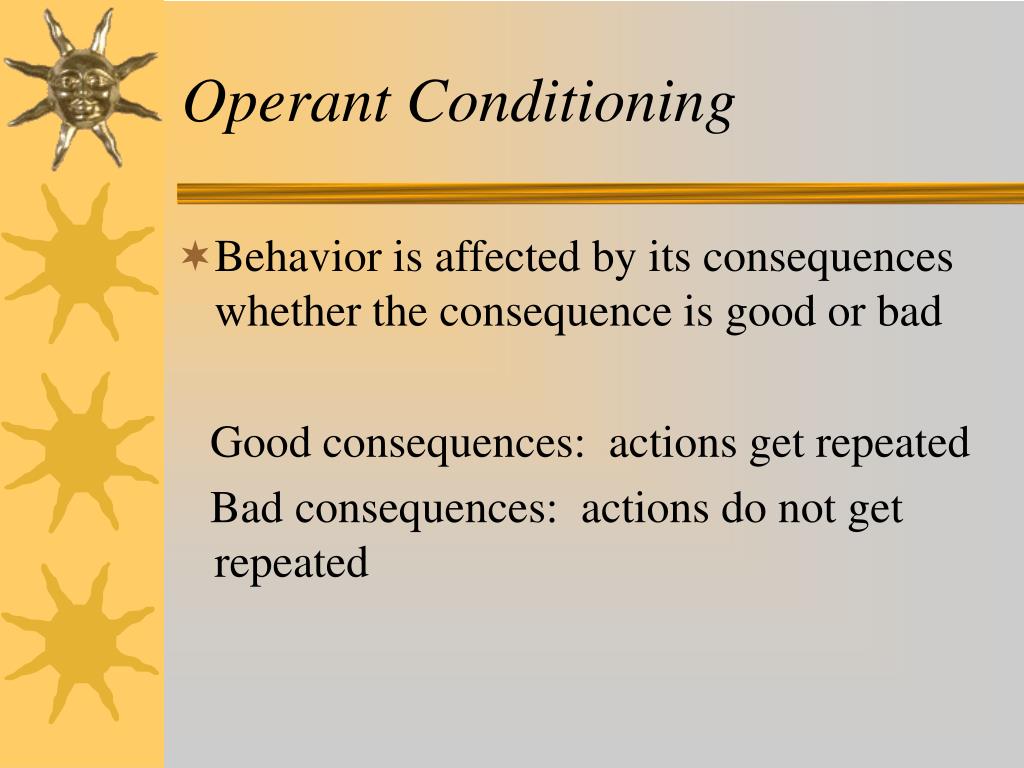 Operant Conditioning

Behavior is affected by its consequences whether the consequence is good or bad

Good consequences: actions get repeated

Bad consequences: actions do not get repeated